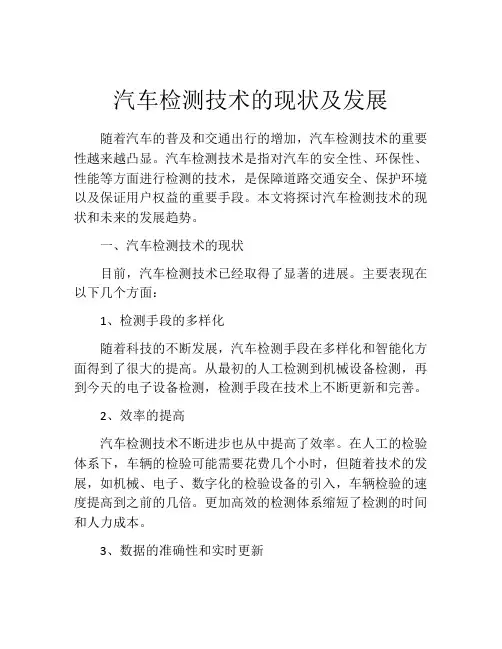 汽车检测技术的现状及发展

随着汽车的普及和交通出行的增加，汽车检测技术的重要性越来越凸显。汽车检测技术是指对汽车的安全性、环保性、性能等方面进行检测的技术，是保障道路交通安全、保护环境以及保证用户权益的重要手段。本文将探讨汽车检测技术的现状和未来的发展趋势。

一、汽车检测技术的现状

目前，汽车检测技术已经取得了显著的进展。主要表现在以下几个方面：

1、检测手段的多样化

随着科技的不断发展，汽车检测手段在多样化和智能化方面得到了很大的提高。从最初的人工检测到机械设备检测，再到今天的电子设备检测，检测手段在技术上不断更新和完善。

2、效率的提高

汽车检测技术不断进步也从中提高了效率。在人工的检验体系下，车辆的检验可能需要花费几个小时，但随着技术的发展，如机械、电子、数字化的检验设备的引入，车辆检验的速度提高到之前的几倍。更加高效的检测体系缩短了检测的时间和人力成本。

3、数据的准确性和实时更新